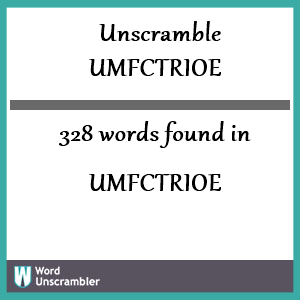 Unscramble UMFCTRIOE

328 words found in

UMFCTRIOE

W Word Unscrambler